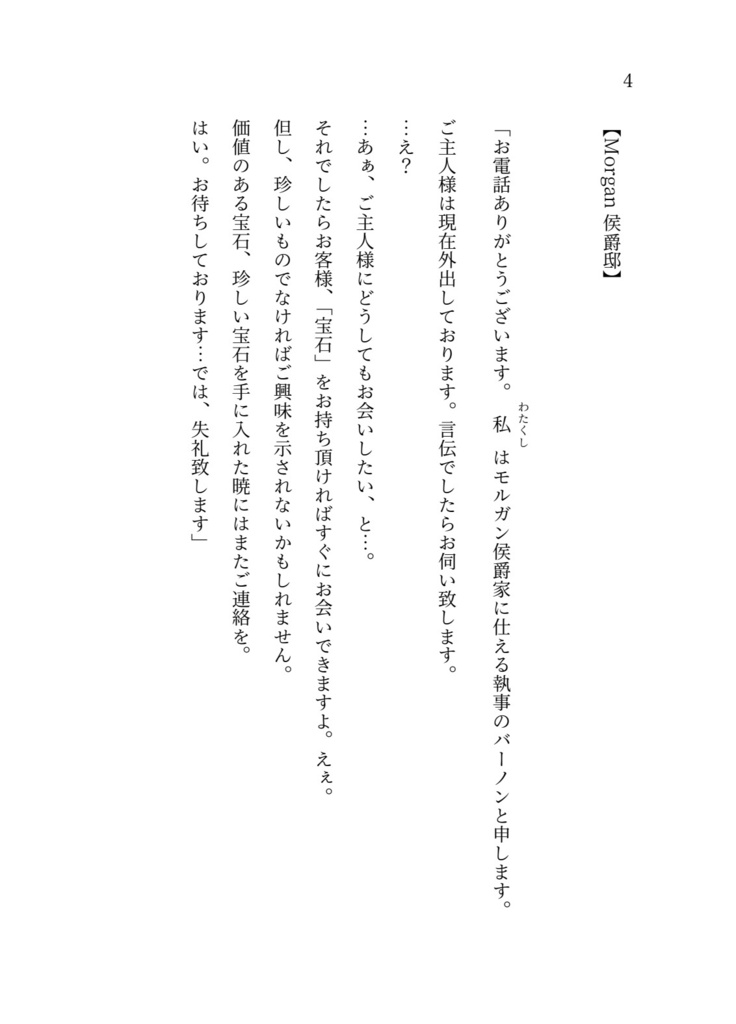 4

【Morgan 侯爵邸】

「お電話ありがとうございます。私（わたくし）はモルガン侯爵家に仕える執事のバーノンと申します。

ご主人様は現在外出しております。言伝でしたらお伺い致します。

…え？

…あぁ、ご主人様にどうしてもお会いしたい、と…。

それでしたらお客様、「宝石」をお持ち頂ければすぐにお会いできますよ。えぇ。

但し、珍しいものでなければご興味を示されないかもしれません。

価値のある宝石、珍しい宝石を手に入れた暁にはまたご連絡を。

はい。お待ちしております…では、失礼致します」